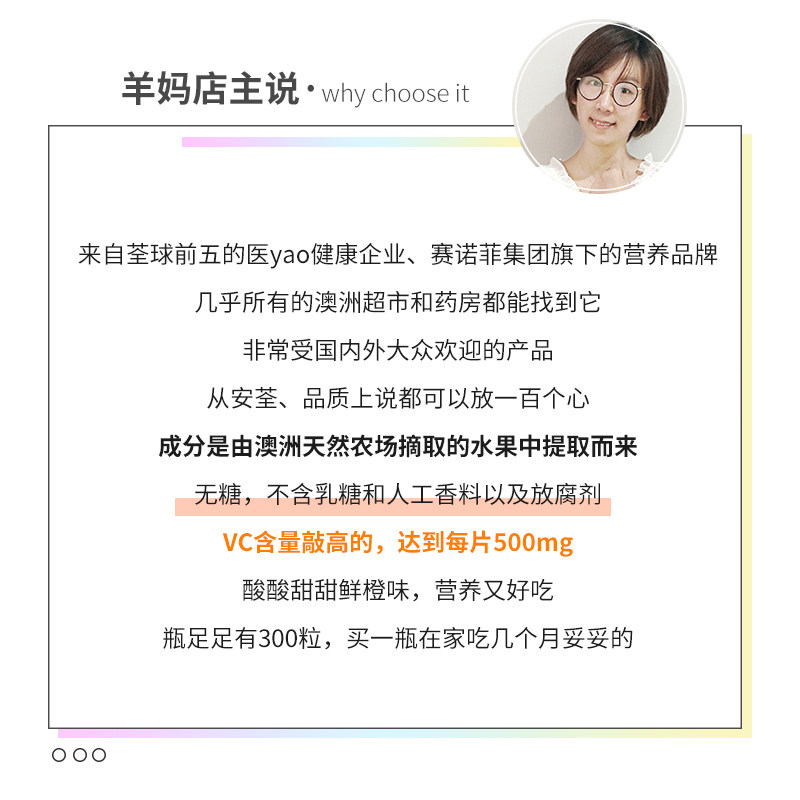 羊妈店主说 · why choose it

来自荃球前五的医yao健康企业、赛诺菲集团旗下的营养品牌

几乎所有的澳洲超市和药房都能找到它

非常受国内外大众欢迎的产品

从安荃、品质上说都可以放一百个心

成分是由澳洲天然农场摘取的水果中提取而来

无糖，不含乳糖和人工香料以及放腐剂

VC含量敲高的，达到每片500mg

酸酸甜甜鲜橙味，营养又好吃

瓶足足有300粒，买一瓶在家吃几个月妥妥的